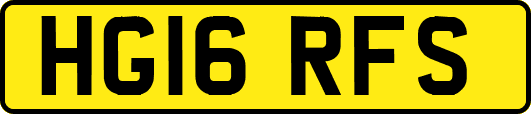 HG16 RFS